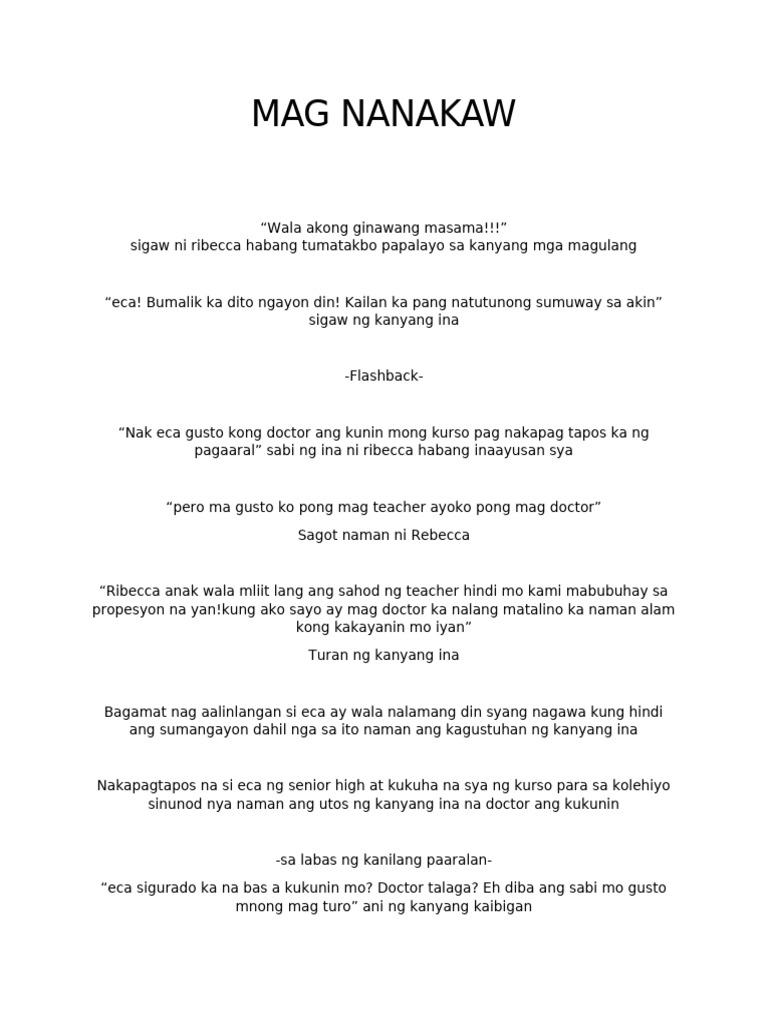 MAG NANAKAW

“Wala akong ginawang masama!!!”
sigaw ni ribecca habang tumatakbo papalayo sa kanyang mga magulang

“eca! Bumalik ka dito ngayon din! Kailan ka pang natutunong sumuway sa akin”
sigaw ng kanyang ina

-Flashback-

“Nak eca gusto kong doctor ang kunin mong kurso pag nakapag tapos ka ng pagaaral” sabi ng ina ni ribecca habang inaayusan sya

“pero ma gusto ko pong mag teacher ayoko pong mag doctor”

Sagot naman ni Rebecca

“Ribecca anak wala mliit lang ang sahod ng teacher hindi mo kami mabubuhay sa propesyon na yan!kung ako sayo ay mag doctor ka nalang matalino ka naman alam kong kakayanin mo iyan”

Turan ng kanyang ina

Bagamat nag aalinlangan si eca ay wala nalamang din syang nagawa kung hindi ang sumangayon dahil nga sa ito naman ang kagustuhan ng kanyang ina

Nakapagtapos na si eca ng senior high at kukuha na sya ng kurso para sa kolehiyo sinunod nya naman ang utos ng kanyang ina na doctor ang kukunin

-sa labas ng kanilang paaralan-

“eca sigurado ka na bas a kukunin mo? Doctor talaga? Eh diba ang sabi mo gusto mnong mag turo” ani ng kanyang kaibigan